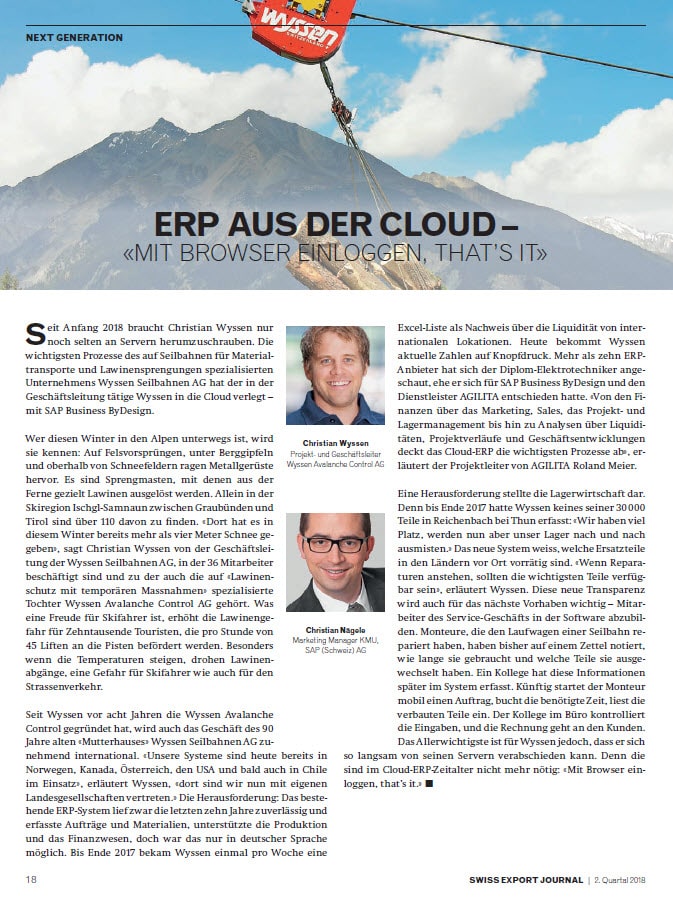 NEXT GENERATION

wyssen

ERP AUS DER CLOUD – «MIT BROWSER EINLOGGEN, THAT'S IT»

Seit Anfang 2018 braucht Christian Wyssen nur noch selten an Servern herumzuschrauben. Die wichtigsten Prozesse des auf Seilbahnen für Materialtransporte und Lawinensprengungen spezialisierten Unternehmens Wyssen Seilbahnen AG hat der in der Geschäftsleitung tätige Wyssen in die Cloud verlegt – mit SAP Business ByDesign.

Wer diesen Winter in den Alpen unterwegs ist, wird sie kennen: Auf Felsvorsprüngen, unter Berggipfeln und oberhalb von Schneefeldern ragen Metallgerüste hervor. Es sind Sprengmasten, mit denen aus der Ferne gezielt Lawinen ausgelöst werden. Allein in der Skiregion Ischgl-Samnaun zwischen Graubünden und Tirol sind über 110 davon zu finden. «Dort hat es in diesem Winter bereits mehr als vier Meter Schnee gegeben», sagt Christian Wyssen von der Geschäftsleitung der Wyssen Seilbahnen AG, in der 36 Mitarbeiter beschäftigt sind und zu der auch die auf «Lawinenschutz mit temporären Massnahmen» spezialisierte Tochter Wyssen Avalanche Control AG gehört. Was eine Freude für Skifahrer ist, erhöht die Lawinengefahr für Zehntausende Touristen, die pro Stunde von 45 Liften an die Pisten befördert werden. Besonders wenn die Temperaturen steigen, drohen Lawinenabgänge, eine Gefahr für Skifahrer wie auch für den Strassenverkehr.

Seit Wyssen vor acht Jahren die Wyssen Avalanche Control gegründet hat, wird auch das Geschäft des 90 Jahre alten «Mutterhauses» Wyssen Seilbahnen AG zunehmend international. «Unsere Systeme sind heute bereits in Norwegen, Kanada, Österreich, den USA und bald auch in Chile im Einsatz», erläutert Wyssen, «dort sind wir nun mit eigenen Landesgesellschaften vertreten.» Die Herausforderung: Das bestehende ERP-System lief zwar die letzten zehn Jahre zuverlässig und erfasste Aufträge und Materialien, unterstützte die Produktion und das Finanzwesen, doch war das nur in deutscher Sprache möglich. Bis Ende 2017 bekam Wyssen einmal pro Woche eine

Christian Wyssen
Projekt- und Geschäftsleiter Wyssen Avalanche Control AG

Christian Nägele
Marketing Manager KMU, SAP (Schweiz) AG

Excel-Liste als Nachweis über die Liquidität von internationalen Lokationen. Heute bekommt Wyssen aktuelle Zahlen auf Knopfdruck. Mehr als zehn ERP-Anbieter hat sich der Diplom-Elektrotechniker angeschaut, ehe er sich für SAP Business ByDesign und den Dienstleister AGILITA entschieden hatte. «Von den Finanzen über das Marketing, Sales, das Projekt- und Lagermanagement bis hin zu Analysen über Liquiditäten, Projektverläufe und Geschäftsentwicklungen deckt das Cloud-ERP die wichtigsten Prozesse ab», erläutert der Projektleiter von AGILITA Roland Meier.

Eine Herausforderung stellte die Lagerwirtschaft dar. Denn bis Ende 2017 hatte Wyssen keines seiner 30 000 Teile in Reichenbach bei Thun erfasst: «Wir haben viel Platz, werden nun aber unser Lager nach und nach ausmisten.» Das neue System weiss, welche Ersatzteile in den Ländern vor Ort vorrätig sind. «Wenn Reparaturen anstehen, sollten die wichtigsten Teile verfügbar sein», erläutert Wyssen. Diese neue Transparenz wird auch für das nächste Vorhaben wichtig – Mitarbeiter des Service-Geschäfts in der Software abzubilden. Monteure, die den Laufwagen einer Seilbahn repariert haben, haben bisher auf einem Zettel notiert, wie lange sie gebraucht und welche Teile sie ausgewechselt haben. Ein Kollege hat diese Informationen später im System erfasst. Künftig startet der Monteur mobil einen Auftrag, bucht die benötigte Zeit, liest die verbauten Teile ein. Der Kollege im Büro kontrolliert die Eingaben, und die Rechnung geht an den Kunden. Das Allerwichtigste ist für Wyssen jedoch, dass er sich so langsam von seinen Servern verabschieden kann. Denn die sind im Cloud-ERP-Zeitalter nicht mehr nötig: «Mit Browser einloggen, that's it.» ■

18

SWISS EXPORT JOURNAL | 2. Quartal 2018